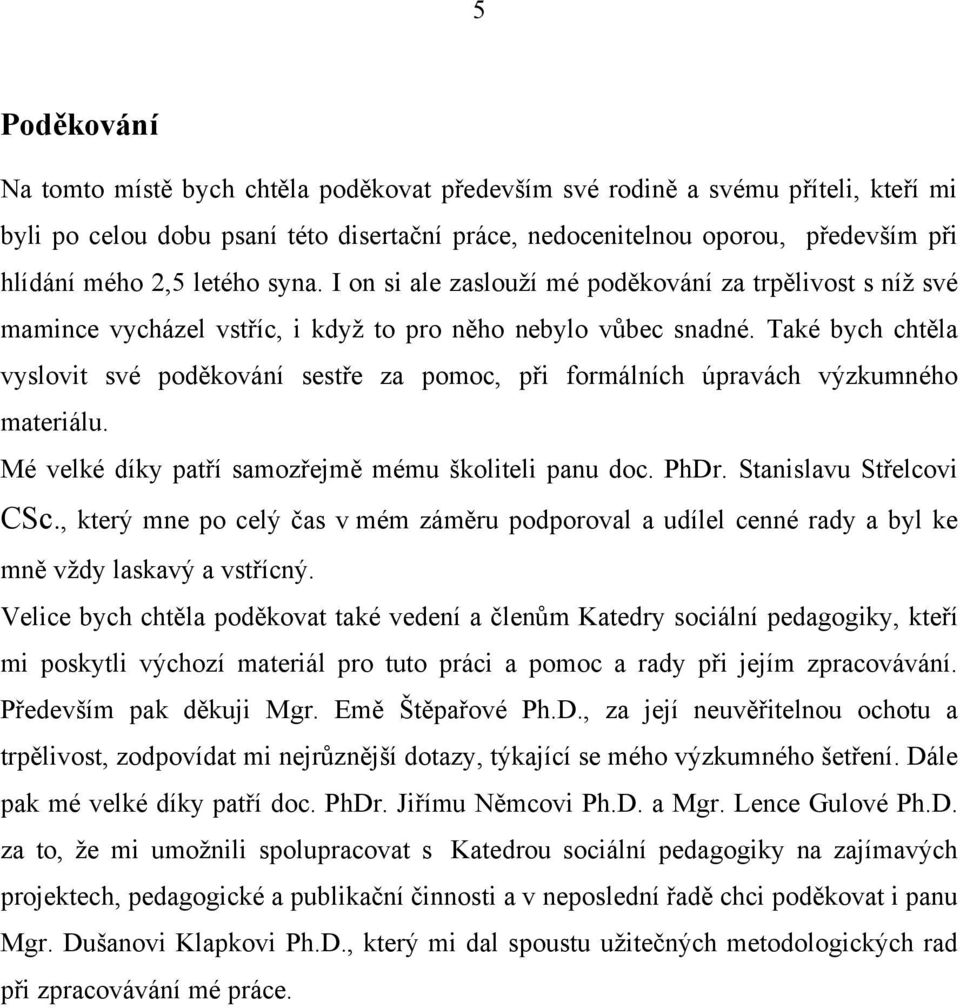 5

Poděkování

Na tomto místě bych chtěla poděkovat především své rodině a svému příteli, kteří mi byli po celou dobu psaní této disertační práce, nedocenitelnou oporou, především při hlídání mého 2,5 letého syna. I on si ale zaslouží mé poděkování za trpělivost s níž své mamince vycházel vstříc, i když to pro něho nebylo vůbec snadné. Také bych chtěla vyslovit své poděkování sestře za pomoc, při formálních úpravách výzkumného materiálu.

Mé velké díky patří samozřejmě mému školiteli panu doc. PhDr. Stanislavu Střelcovi CSc., který mne po celý čas v mém záměru podporoval a udílel cenné rady a byl ke mně vždy laskavý a vstřícný.

Velice bych chtěla poděkovat také vedení a členům Katedry sociální pedagogiky, kteří mi poskytli výchozí materiál pro tuto práci a pomoc a rady při jejím zpracovávání. Především pak děkuji Mgr. Emě Štěpařové Ph.D., za její neuvěřitelnou ochotu a trpělivost, zodpovídat mi nejrůznější dotazy, týkající se mého výzkumného šetření. Dále pak mé velké díky patří doc. PhDr. Jiřímu Němcovi Ph.D. a Mgr. Lence Gulové Ph.D. za to, že mi umožnili spolupracovat s Katedrou sociální pedagogiky na zajímavých projektech, pedagogické a publikační činnosti a v neposlední řadě chci poděkovat i panu Mgr. Dušanovi Klapkovi Ph.D., který mi dal spoustu užitečných metodologických rad při zpracovávání mé práce.